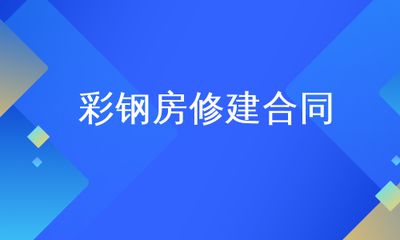 彩钢房修建合同